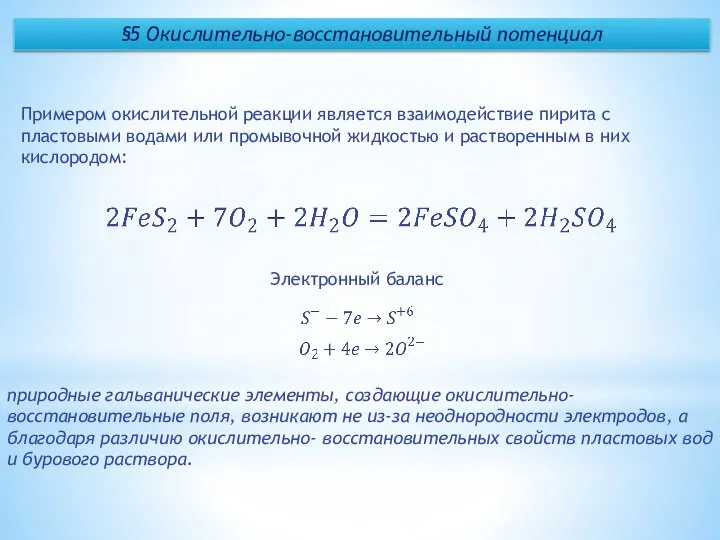 §5 Окислительно-восстановительный потенциал

Примером окислительной реакции является взаимодействие пирита с пластовыми водами или промывочной жидкостью и растворенным в них кислородом:

$2FeS_2 + 7O_2 + 2H_2O = 2FeSO_4 + 2H_2SO_4$

Электронный баланс

$S^{-} - 7e \rightarrow S^{+6}$

$O_2 + 4e \rightarrow 2O^{2-}$

природные гальванические элементы, создающие окислительно-восстановительные поля, возникают не из-за неоднородности электродов, а благодаря различию окислительно- восстановительных свойств пластовых вод и бурового раствора.